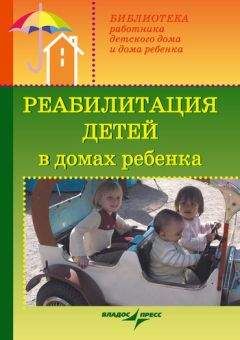 БИБЛИОТЕКА
работника
детского дома
и дома ребенка

РЕАБИЛИТАЦИЯ
ДЕТЕЙ
в домах ребенка

ВЛАДОС ПРЕСС